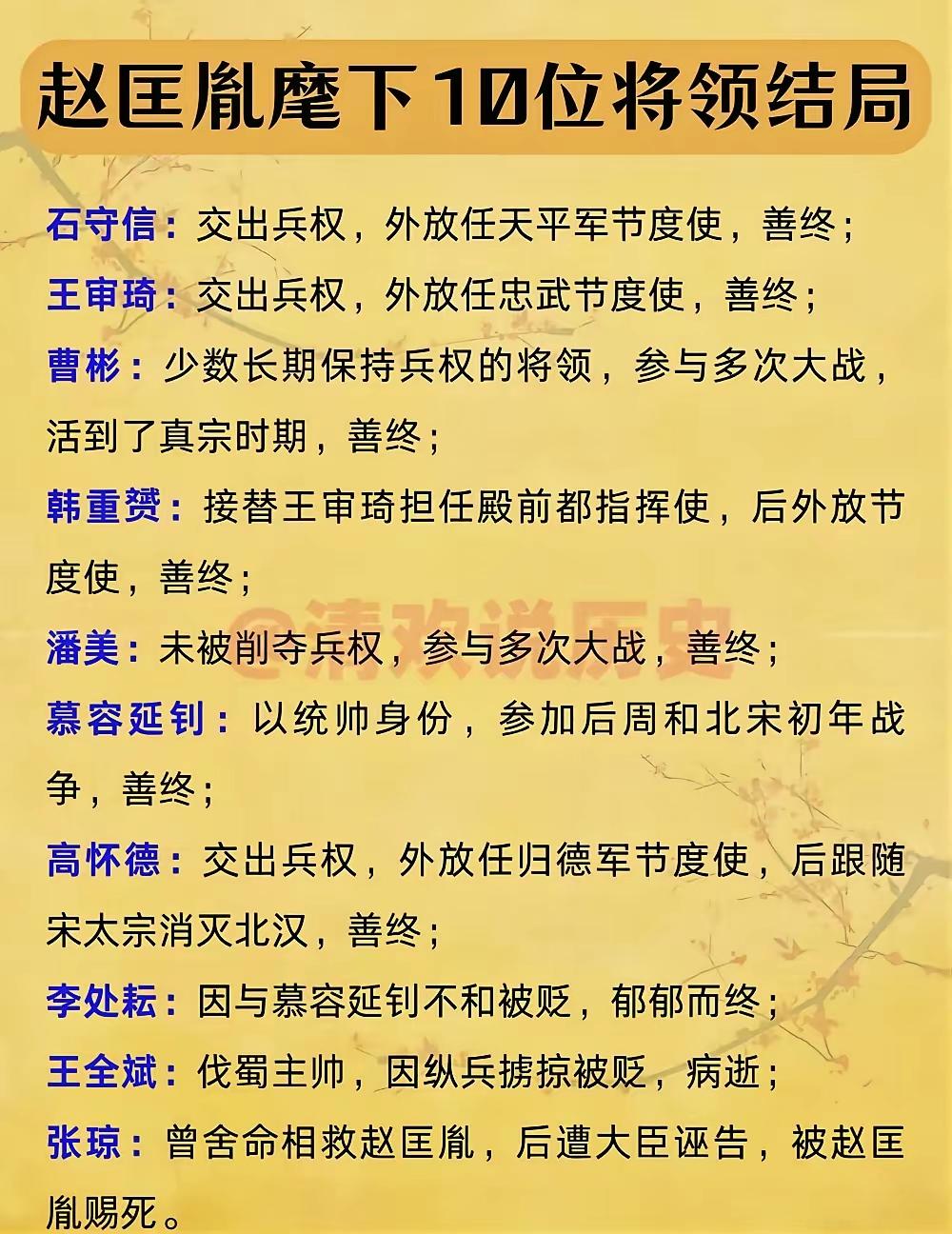 赵匡胤麾下10位将领结局

石守信：交出兵权，外放任天平军节度使，善终；

王审琦：交出兵权，外放任忠武节度使，善终；

曹彬：少数长期保持兵权的将领，参与多次大战，活到了真宗时期，善终；

韩重赟：接替王审琦担任殿前都指挥使，后外放节度使，善终；

潘美：未被削夺兵权，参与多次大战，善终；

慕容延钊：以统帅身份，参加后周和北宋初年战争，善终；

高怀德：交出兵权，外放任归德军节度使，后跟随宋太宗消灭北汉，善终；

李处耘：因与慕容延钊不和被贬，郁郁而终；

王全斌：伐蜀主帅，因纵兵掳掠被贬，病逝；

张琼：曾舍命相救赵匡胤，后遭大臣诬告，被赵匡胤赐死。

@清欢说历史